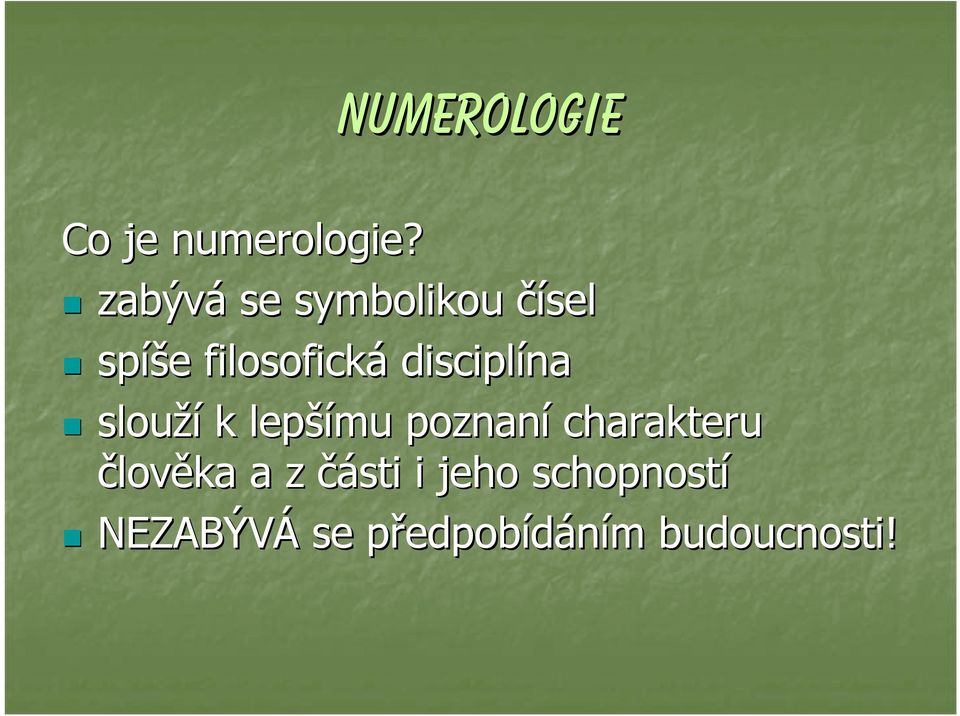 NUMEROLOGIE

Co je numerologie?

- zabývá se symbolikou čísel
- spíše filosofická disciplína
- slouží k lepšímu poznaní charakteru člověka a z části i jeho schopností
- NEZABÝVÁ se předpobídáním budoucnosti!